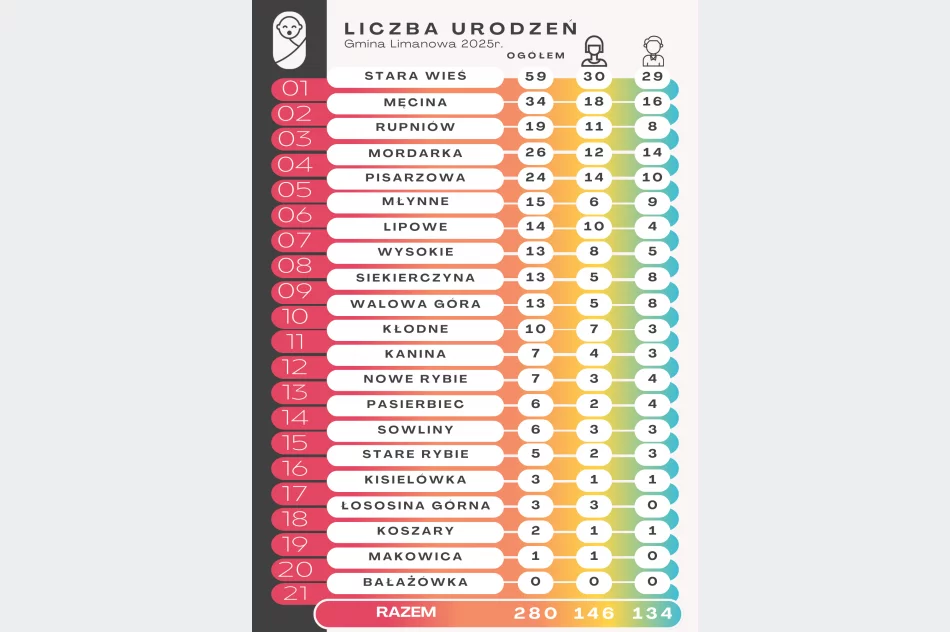 LICZBA URODZEŃ
Gmina Limanowa 2025r.

| | | OGÓŁEM | | |
|---|---|---|---|---|
| 01 | STARA WIEŚ | 59 | 30 | 29 |
| 02 | MĘCINA | 34 | 18 | 16 |
| 03 | RUPNIÓW | 19 | 11 | 8 |
| 04 | MORDARKA | 26 | 12 | 14 |
| 05 | PISARZOWA | 24 | 14 | 10 |
| 06 | MŁYNNE | 15 | 6 | 9 |
| 07 | LIPOWE | 14 | 10 | 4 |
| 08 | WYSOKIE | 13 | 8 | 5 |
| 09 | SIEKIERCZYNA | 13 | 5 | 8 |
| 10 | WALOWA GÓRA | 13 | 5 | 8 |
| 11 | KŁODNE | 10 | 7 | 3 |
| 12 | KANINA | 7 | 4 | 3 |
| 13 | NOWE RYBIE | 7 | 3 | 4 |
| 14 | PASIERBIEC | 6 | 2 | 4 |
| 15 | SOWLINY | 6 | 3 | 3 |
| 16 | STARE RYBIE | 5 | 2 | 3 |
| 17 | KISIELÓWKA | 3 | 1 | 1 |
| 18 | ŁOSOSINA GÓRNA | 3 | 3 | 0 |
| 19 | KOSZARY | 2 | 1 | 1 |
| 20 | MAKOWICA | 1 | 1 | 0 |
| 21 | BAŁAŻÓWKA | 0 | 0 | 0 |
| | RAZEM | 280 | 146 | 134 |